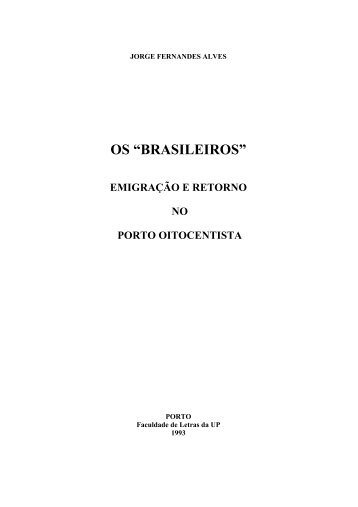 JORGE FERNANDES ALVES

OS “BRASILEIROS”

EMIGRAÇÃO E RETORNO

NO

PORTO OITOCENTISTA

PORTO
Faculdade de Letras da UP
1993